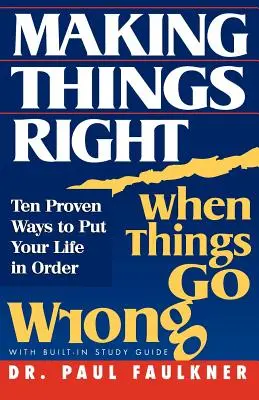 MAKING THINGS RIGHT

When Things Go Wrong

Ten Proven Ways to Put Your Life in Order

WITH BUILT-IN STUDY GUIDE

DR. PAUL FAULKNER